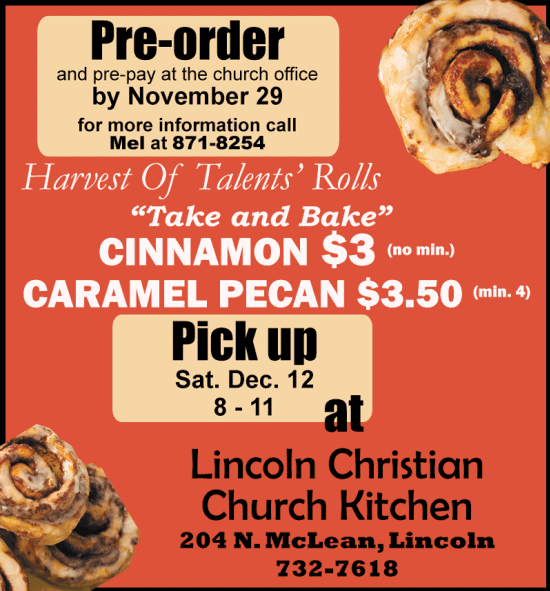 Pre-order
and pre-pay at the church office
by November 29
for more information call
Mel at 871-8254

Harvest Of Talents' Rolls
"Take and Bake"
CINNAMON $3 (no min.)
CARAMEL PECAN $3.50 (min. 4)

Pick up
Sat. Dec. 12
8 - 11

at

Lincoln Christian
Church Kitchen
204 N. McLean, Lincoln
732-7618